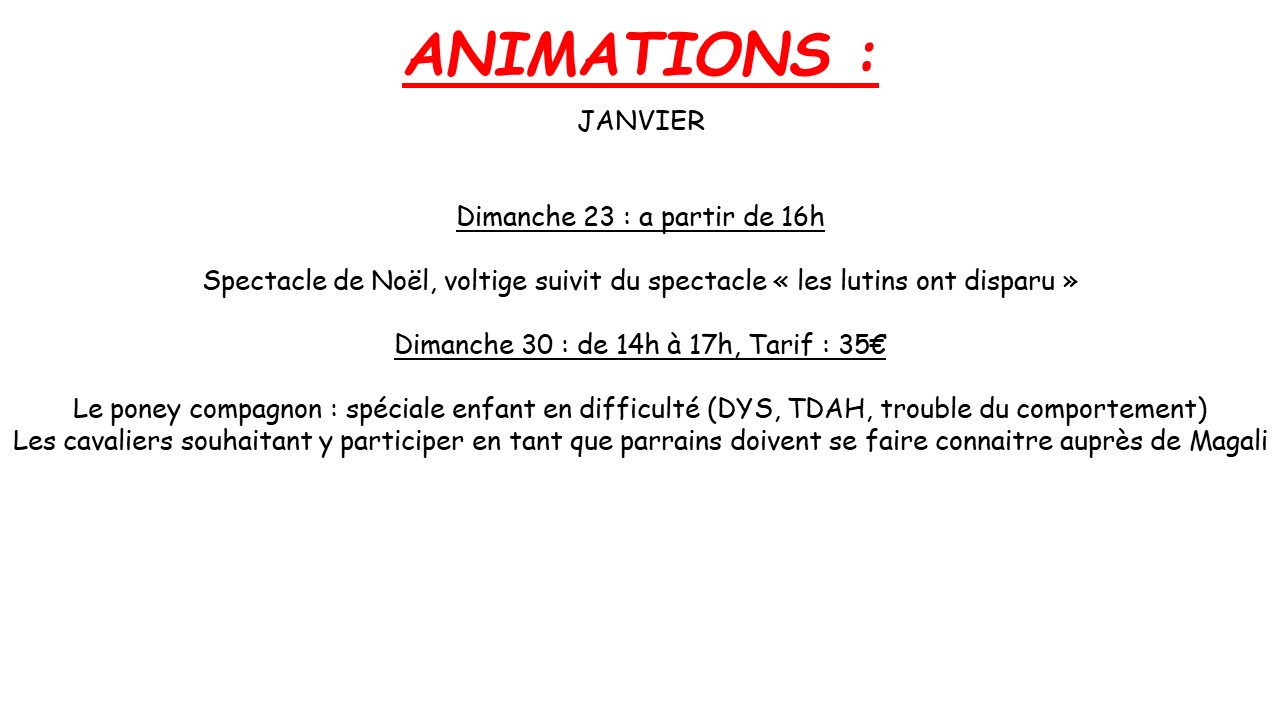 ANIMATIONS :

JANVIER

Dimanche 23 : a partir de 16h

Spectacle de Noël, voltige suivit du spectacle « les lutins ont disparu »

Dimanche 30 : de 14h à 17h, Tarif : 35€

Le poney compagnon : spéciale enfant en difficulté (DYS, TDAH, trouble du comportement)
Les cavaliers souhaitant y participer en tant que parrains doivent se faire connaitre auprès de Magali